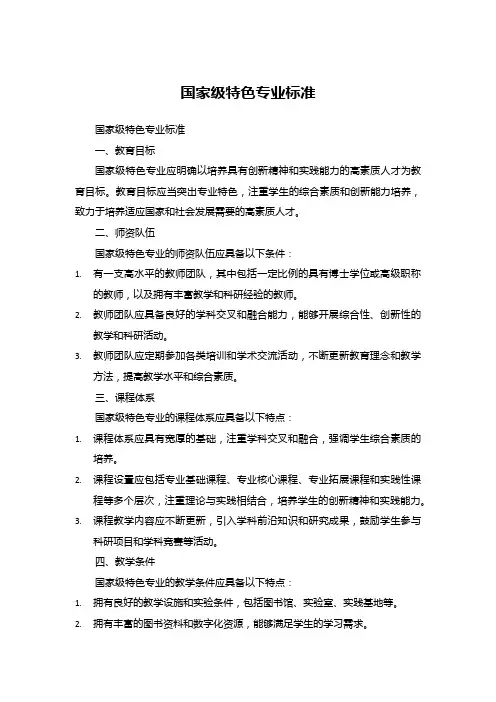 国家级特色专业标准

国家级特色专业标准

一、教育目标

国家级特色专业应明确以培养具有创新精神和实践能力的高素质人才为教育目标。教育目标应当突出专业特色，注重学生的综合素质和创新能力培养，致力于培养适应国家和社会发展需要的高素质人才。

二、师资队伍

国家级特色专业的师资队伍应具备以下条件：

1. 有一支高水平的教师团队，其中包括一定比例的具有博士学位或高级职称的教师，以及拥有丰富教学和科研经验的教师。

2. 教师团队应具备良好的学科交叉和融合能力，能够开展综合性、创新性的教学和科研活动。

3. 教师团队应定期参加各类培训和学术交流活动，不断更新教育理念和教学方法，提高教学水平和综合素质。

三、课程体系

国家级特色专业的课程体系应具备以下特点：

1. 课程体系应具有宽厚的基础，注重学科交叉和融合，强调学生综合素质的培养。

2. 课程设置应包括专业基础课程、专业核心课程、专业拓展课程和实践性课程等多个层次，注重理论与实践相结合，培养学生的创新精神和实践能力。

3. 课程教学内容应不断更新，引入学科前沿知识和研究成果，鼓励学生参与科研项目和学科竞赛等活动。

四、教学条件

国家级特色专业的教学条件应具备以下特点：

1. 拥有良好的教学设施和实验条件，包括图书馆、实验室、实践基地等。

2. 拥有丰富的图书资料和数字化资源，能够满足学生的学习需求。